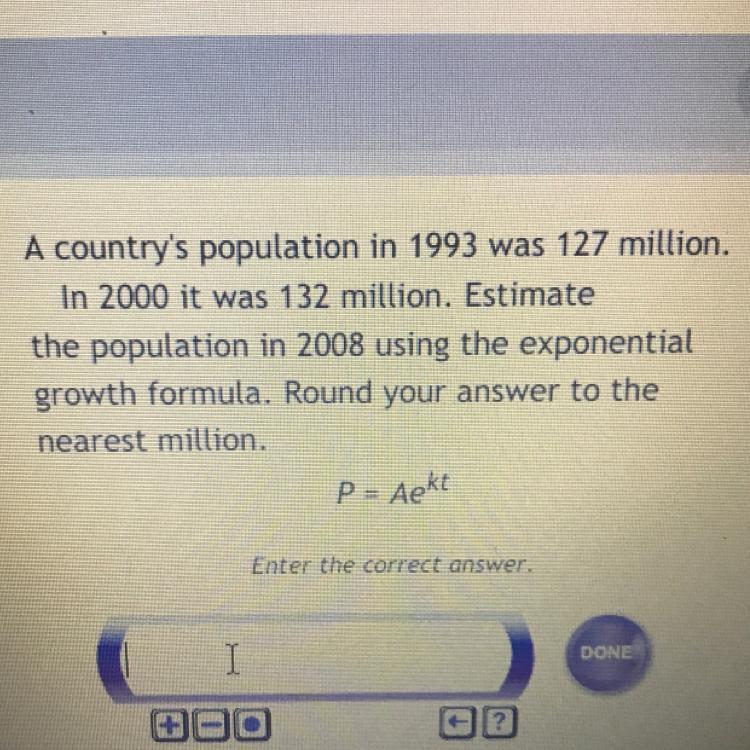 A country's population in 1993 was 127 million. In 2000 it was 132 million. Estimate the population in 2008 using the exponential growth formula. Round your answer to the nearest million.

$P = Ae^{kt}$

Enter the correct answer.

DONE

+ - • ← ?